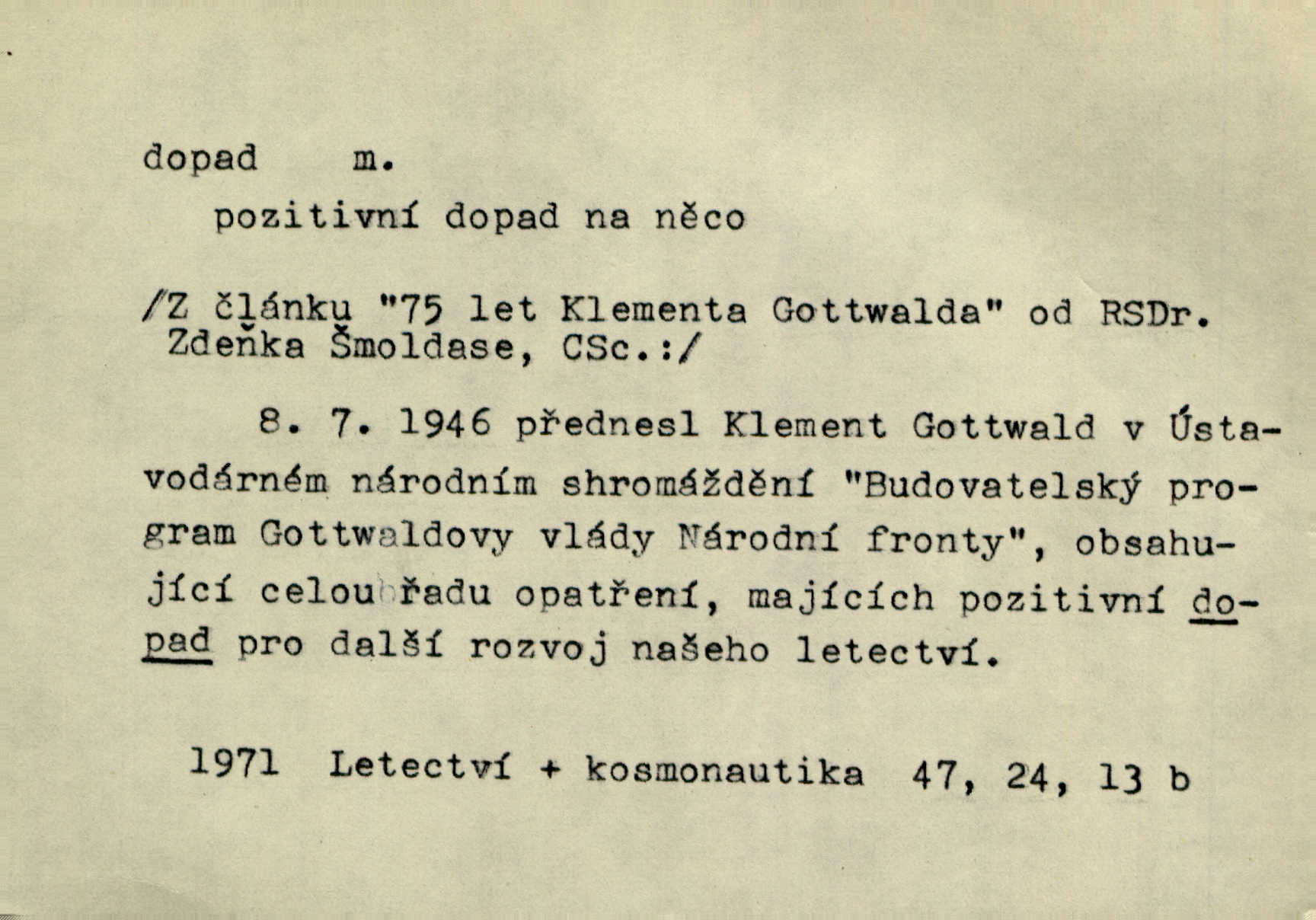 dopad m.

pozitivní dopad na něco

/Z článku "75 let Klementa Gottwalda" od RSDr. Zdeňka Šmoldase, CSc.:/

8. 7. 1946 přednesl Klement Gottwald v Ústavodárném národním shromáždění "Budovatelský program Gottwaldovy vlády Národní fronty", obsahující celou řadu opatření, majících pozitivní dopad pro další rozvoj našeho letectví.

1971 Letectví + kosmonautika 47, 24, 13 b